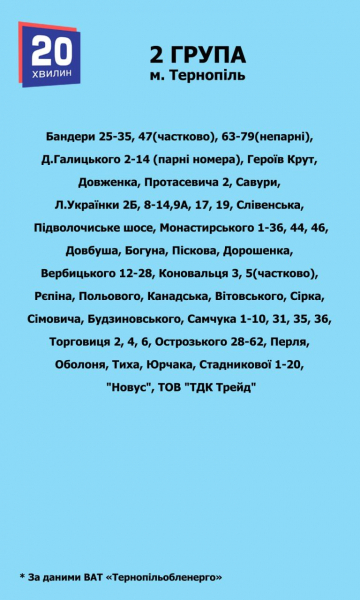 20
ХВИЛИН

2 ГРУПА
м. Тернопіль

Бандери 25-35, 47(частково), 63-79(непарні), Д.Галицького 2-14 (парні номера), Героїв Крут, Довженка, Протасевича 2, Савури, Л.Українки 2Б, 8-14,9А, 17, 19, Слівенська, Підволочиське шосе, Монастирського 1-36, 44, 46, Довбуша, Богуна, Піскова, Дорошенка, Вербицького 12-28, Коновальця 3, 5(частково), Рєпіна, Польового, Канадська, Вітовського, Сірка, Сімовича, Будзиновського, Самчука 1-10, 31, 35, 36, Торговиця 2, 4, 6, Острозького 28-62, Перля, Оболоня, Тиха, Юрчака, Стадникової 1-20, "Новус", ТОВ "ТДК Трейд"

* За даними ВАТ «Тернопільобленерго»